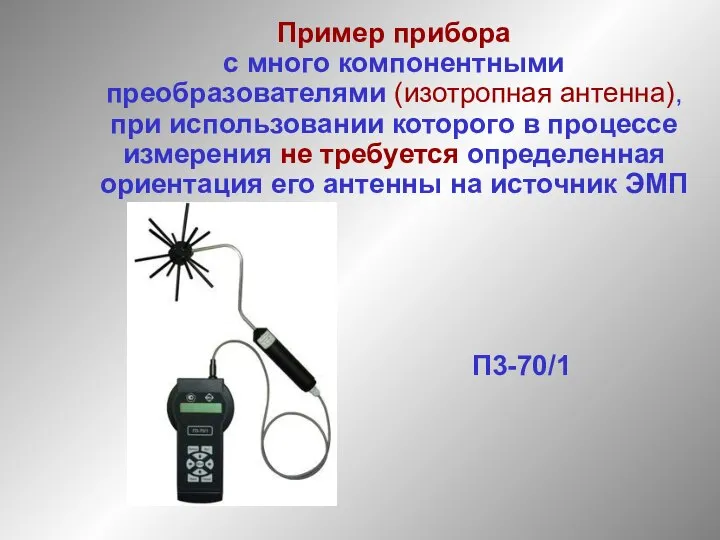 Пример прибора с много компонентными преобразователями (изотропная антенна), при использовании которого в процессе измерения не требуется определенная ориентация его антенны на источник ЭМП

П3-70/1